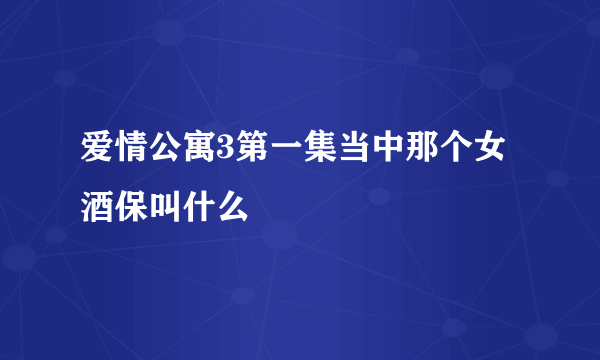 爱情公寓3第一集当中那个女酒保叫什么